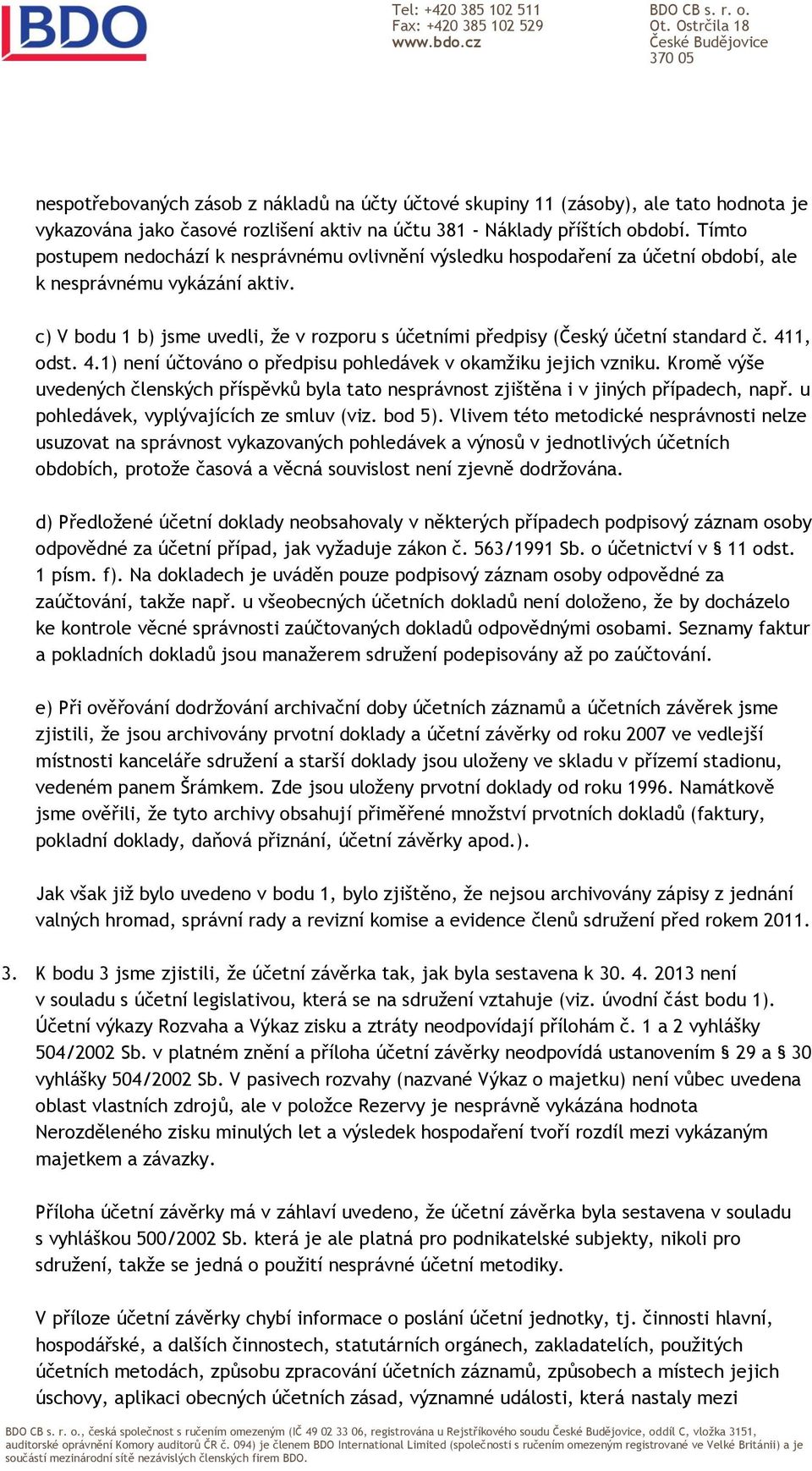 BDO

Tel: +420 385 102 511
Fax: +420 385 102 529
www.bdo.cz

BDO CB s. r. o.
Ot. Ostrčila 18
České Budějovice
370 05

nespotřebovaných zásob z nákladů na účty účtové skupiny 11 (zásoby), ale tato hodnota je vykazována jako časové rozlišení aktiv na účtu 381 - Náklady příštích období. Tímto postupem nedochází k nesprávnému ovlivnění výsledku hospodaření za účetní období, ale k nesprávnému vykázání aktiv.

c) V bodu 1 b) jsme uvedli, že v rozporu s účetními předpisy (Český účetní standard č. 411, odst. 4.1) není účtováno o předpisu pohledávek v okamžiku jejich vzniku. Kromě výše uvedených členských příspěvků byla tato nesprávnost zjištěna i v jiných případech, např. u pohledávek, vyplývajících ze smluv (viz. bod 5). Vlivem této metodické nesprávnosti nelze usuzovat na správnost vykazovaných pohledávek a výnosů v jednotlivých účetních obdobích, protože časová a věcná souvislost není zjevně dodržována.

d) Předložené účetní doklady neobsahovaly v některých případech podpisový záznam osoby odpovědné za účetní případ, jak vyžaduje zákon č. 563/1991 Sb. o účetnictví v § 11 odst. 1 písm. f). Na dokladech je uváděn pouze podpisový záznam osoby odpovědné za zaúčtování, takže např. u všeobecných účetních dokladů není doloženo, že by docházelo ke kontrole věcné správnosti zaúčtovaných dokladů odpovědnými osobami. Seznamy faktur a pokladních dokladů jsou manažerem sdružení podepisovány až po zaúčtování.

e) Při ověřování dodržování archivační doby účetních záznamů a účetních závěrek jsme zjistili, že jsou archivovány prvotní doklady a účetní závěrky od roku 2007 ve vedlejší místnosti kanceláře sdružení a starší doklady jsou uloženy ve skladu v přízemí stadionu, vedeném panem Šrámkem. Zde jsou uloženy prvotní doklady od roku 1996. Namátkově jsme ověřili, že tyto archivy obsahují přiměřené množství prvotních dokladů (faktury, pokladní doklady, daňová přiznání, účetní závěrky apod.).

Jak však již bylo uvedeno v bodu 1, bylo zjištěno, že nejsou archivovány zápisy z jednání valných hromad, správní rady a revizní komise a evidence členů sdružení před rokem 2011.

3. K bodu 3 jsme zjistili, že účetní závěrka tak, jak byla sestavena k 30. 4. 2013 není v souladu s účetní legislativou, která se na sdružení vztahuje (viz. úvodní část bodu 1). Účetní výkazy Rozvaha a Výkaz zisku a ztráty neodpovídají přílohám č. 1 a 2 vyhlášky 504/2002 Sb. v platném znění a příloha účetní závěrky neodpovídá ustanovením § 29 a § 30 vyhlášky 504/2002 Sb. V pasivech rozvahy (nazvané Výkaz o majetku) není vůbec uvedena oblast vlastních zdrojů, ale v položce Rezervy je nesprávně vykázána hodnota Nerozděleného zisku minulých let a výsledek hospodaření tvoří rozdíl mezi vykázaným majetkem a závazky.

Příloha účetní závěrky má v záhlaví uvedeno, že účetní závěrka byla sestavena v souladu s vyhláškou 500/2002 Sb. která je ale platná pro podnikatelské subjekty, nikoli pro sdružení, takže se jedná o použití nesprávné účetní metodiky.

V příloze účetní závěrky chybí informace o poslání účetní jednotky, tj. činnosti hlavní, hospodářské, a dalších činnostech, statutárních orgánech, zakladatelích, použitých účetních metodách, způsobu zpracování účetních záznamů, způsobech a místech jejich úschovy, aplikaci obecných účetních zásad, významné události, která nastaly mezi

BDO CB s. r. o., česká společnost s ručením omezeným (IČ 49 02 33 06, registrována u Rejstříkového soudu České Budějovice, oddíl C, vložka 3151, auditorské oprávnění Komory auditorů ČR č. 094) je členem BDO International Limited (společnosti s ručením omezeným registrované ve Velké Británii) a je součástí mezinárodní sítě nezávislých členských firem BDO.